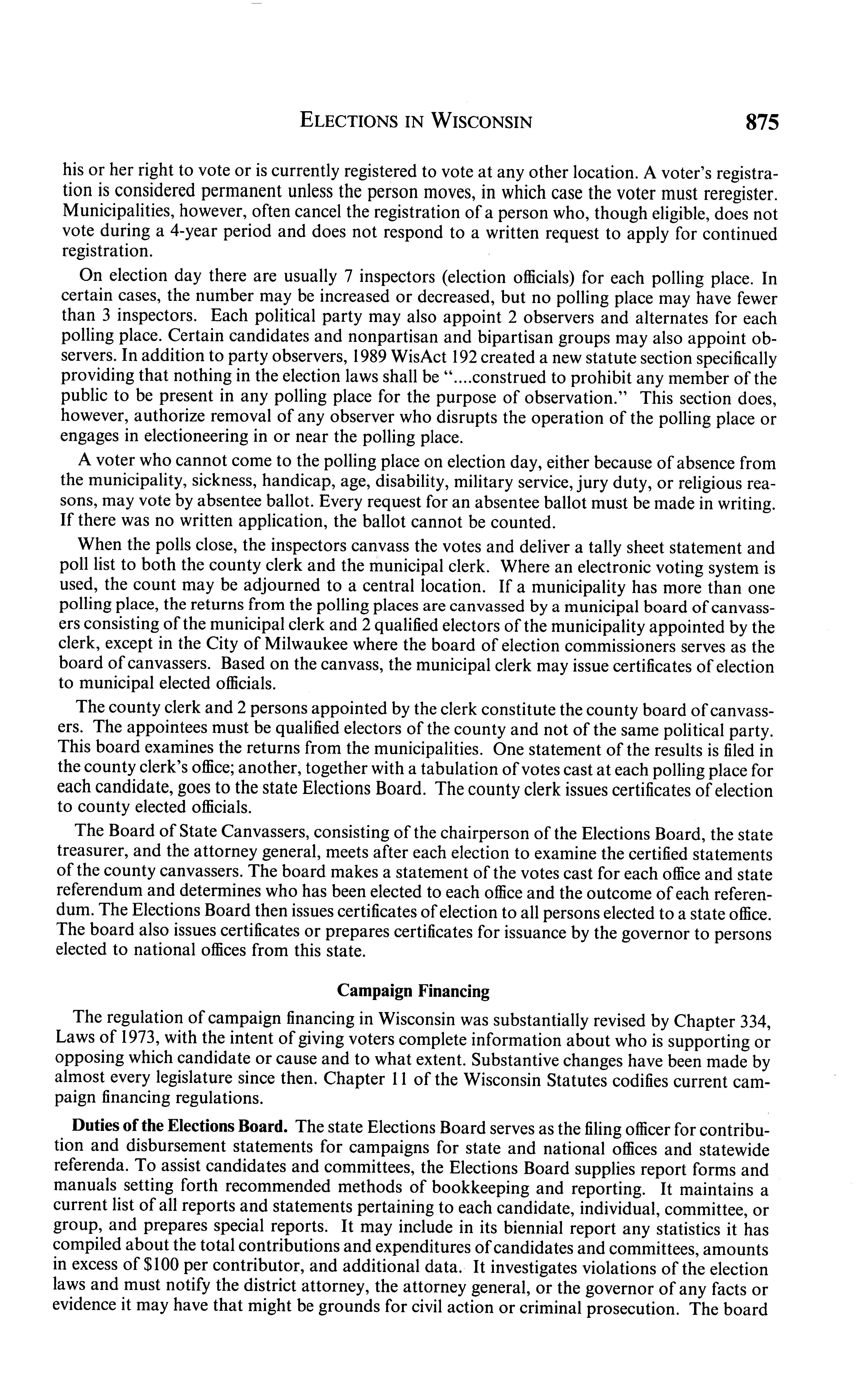 ELECTIONS IN WISCONSIN 875

his or her right to vote or is currently registered to vote at any other location. A voter's registration is considered permanent unless the person moves, in which case the voter must reregister. Municipalities, however, often cancel the registration of a person who, though eligible, does not vote during a 4-year period and does not respond to a written request to apply for continued registration.

On election day there are usually 7 inspectors (election officials) for each polling place. In certain cases, the number may be increased or decreased, but no polling place may have fewer than 3 inspectors. Each political party may also appoint 2 observers and alternates for each polling place. Certain candidates and nonpartisan and bipartisan groups may also appoint observers. In addition to party observers, 1989 WisAct 192 created a new statute section specifically providing that nothing in the election laws shall be "....construed to prohibit any member of the public to be present in any polling place for the purpose of observation." This section does, however, authorize removal of any observer who disrupts the operation of the polling place or engages in electioneering in or near the polling place.

A voter who cannot come to the polling place on election day, either because of absence from the municipality, sickness, handicap, age, disability, military service, jury duty, or religious reasons, may vote by absentee ballot. Every request for an absentee ballot must be made in writing. If there was no written application, the ballot cannot be counted.

When the polls close, the inspectors canvass the votes and deliver a tally sheet statement and poll list to both the county clerk and the municipal clerk. Where an electronic voting system is used, the count may be adjourned to a central location. If a municipality has more than one polling place, the returns from the polling places are canvassed by a municipal board of canvassers consisting of the municipal clerk and 2 qualified electors of the municipality appointed by the clerk, except in the City of Milwaukee where the board of election commissioners serves as the board of canvassers. Based on the canvass, the municipal clerk may issue certificates of election to municipal elected officials.

The county clerk and 2 persons appointed by the clerk constitute the county board of canvassers. The appointees must be qualified electors of the county and not of the same political party. This board examines the returns from the municipalities. One statement of the results is filed in the county clerk's office; another, together with a tabulation of votes cast at each polling place for each candidate, goes to the state Elections Board. The county clerk issues certificates of election to county elected officials.

The Board of State Canvassers, consisting of the chairperson of the Elections Board, the state treasurer, and the attorney general, meets after each election to examine the certified statements of the county canvassers. The board makes a statement of the votes cast for each office and state referendum and determines who has been elected to each office and the outcome of each referendum. The Elections Board then issues certificates of election to all persons elected to a state office. The board also issues certificates or prepares certificates for issuance by the governor to persons elected to national offices from this state.

Campaign Financing

The regulation of campaign financing in Wisconsin was substantially revised by Chapter 334, Laws of 1973, with the intent of giving voters complete information about who is supporting or opposing which candidate or cause and to what extent. Substantive changes have been made by almost every legislature since then. Chapter 11 of the Wisconsin Statutes codifies current campaign financing regulations.

Duties of the Elections Board. The state Elections Board serves as the filing officer for contribution and disbursement statements for campaigns for state and national offices and statewide referenda. To assist candidates and committees, the Elections Board supplies report forms and manuals setting forth recommended methods of bookkeeping and reporting. It maintains a current list of all reports and statements pertaining to each candidate, individual, committee, or group, and prepares special reports. It may include in its biennial report any statistics it has compiled about the total contributions and expenditures of candidates and committees, amounts in excess of $100 per contributor, and additional data. It investigates violations of the election laws and must notify the district attorney, the attorney general, or the governor of any facts or evidence it may have that might be grounds for civil action or criminal prosecution. The board